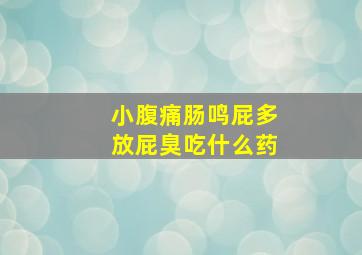 小腹痛肠鸣屁多
放屁臭吃什么药